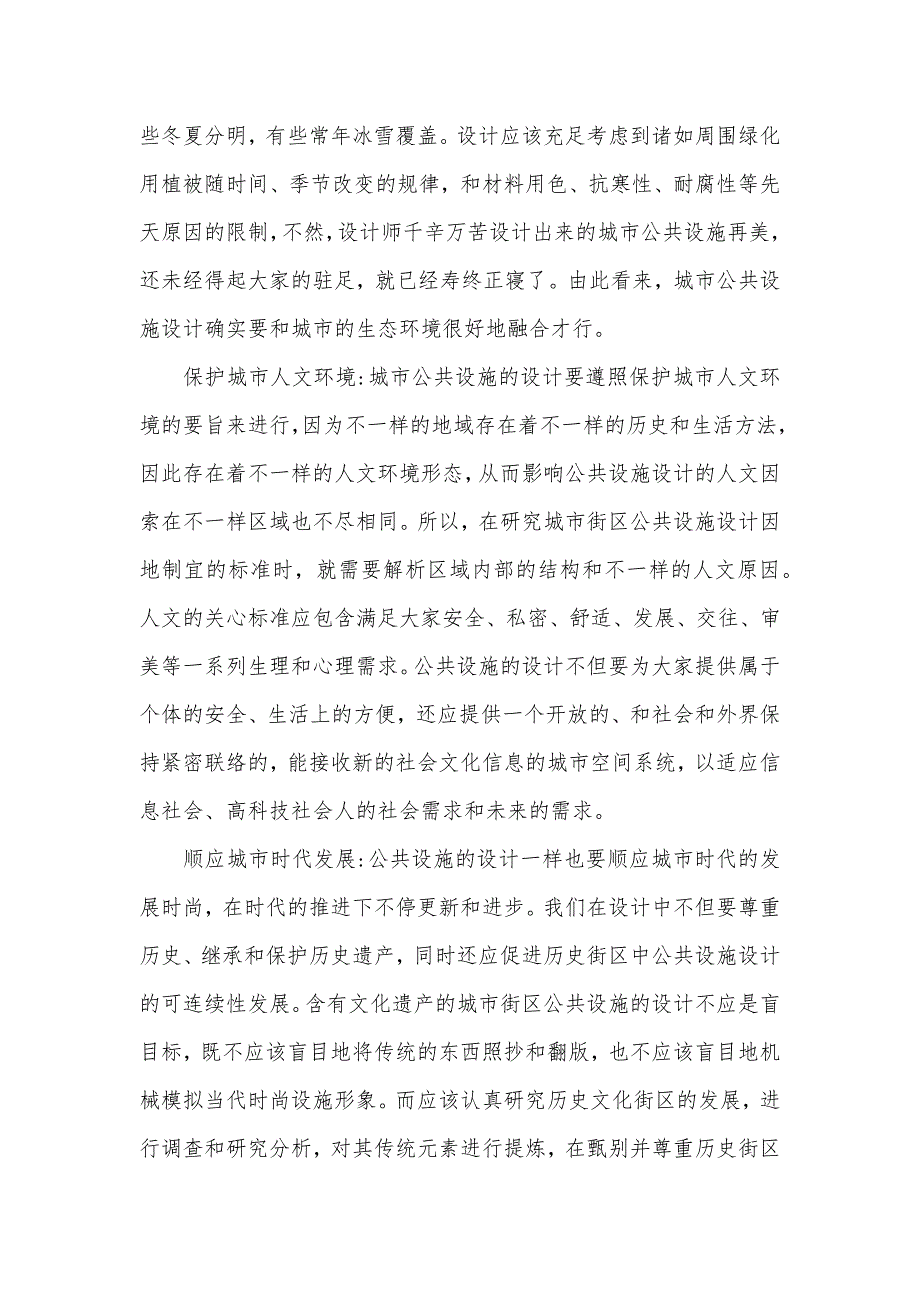 些冬夏分明，有些常年冰雪覆盖。设计应该充足考虑到诸如周围绿化用植被随时间、季节改变的规律，和材料用色、抗寒性、耐腐性等先天原因的限制，不然，设计师千辛万苦设计出来的城市公共设施再美，还未经得起大家的驻足，就已经寿终正寝了。由此看来，城市公共设施设计确实要和城市的生态环境很好地融合才行。

保护城市人文环境：城市公共设施的设计要遵照保护城市人文环境的要旨来进行，因为不一样的地域存在着不一样的历史和生活方法，因此存在着不一样的人文环境形态，从而影响公共设施设计的人文因索在不一样区域也不尽相同。所以，在研究城市街区公共设施设计因地制宜的标准时，就需要解析区域内部的结构和不一样的人文原因。人文的关心标准应包含满足大家安全、私密、舒适、发展、交往、审美等一系列生理和心理需求。公共设施的设计不但要为大家提供属于个体的安全、生活上的方便，还应提供一个开放的、和社会和外界保持紧密联络的，能接收新的社会文化信息的城市空间系统，以适应信息社会、高科技社会人的社会需求和未来的需求。

顺应城市时代发展：公共设施的设计一样也要顺应城市时代的发展时尚，在时代的推进下不停更新和进步。我们在设计中不但要尊重历史、继承和保护历史遗产，同时还应促进历史街区中公共设施设计的可连续性发展。含有文化遗产的城市街区公共设施的设计不应是盲目标，既不应该盲目地将传统的东西照抄和翻版，也不应该盲目地机械模拟当代时尚设施形象。而应该认真研究历史文化街区的发展，进行调查和研究分析，对其传统元素进行提炼，在甄别并尊重历史街区